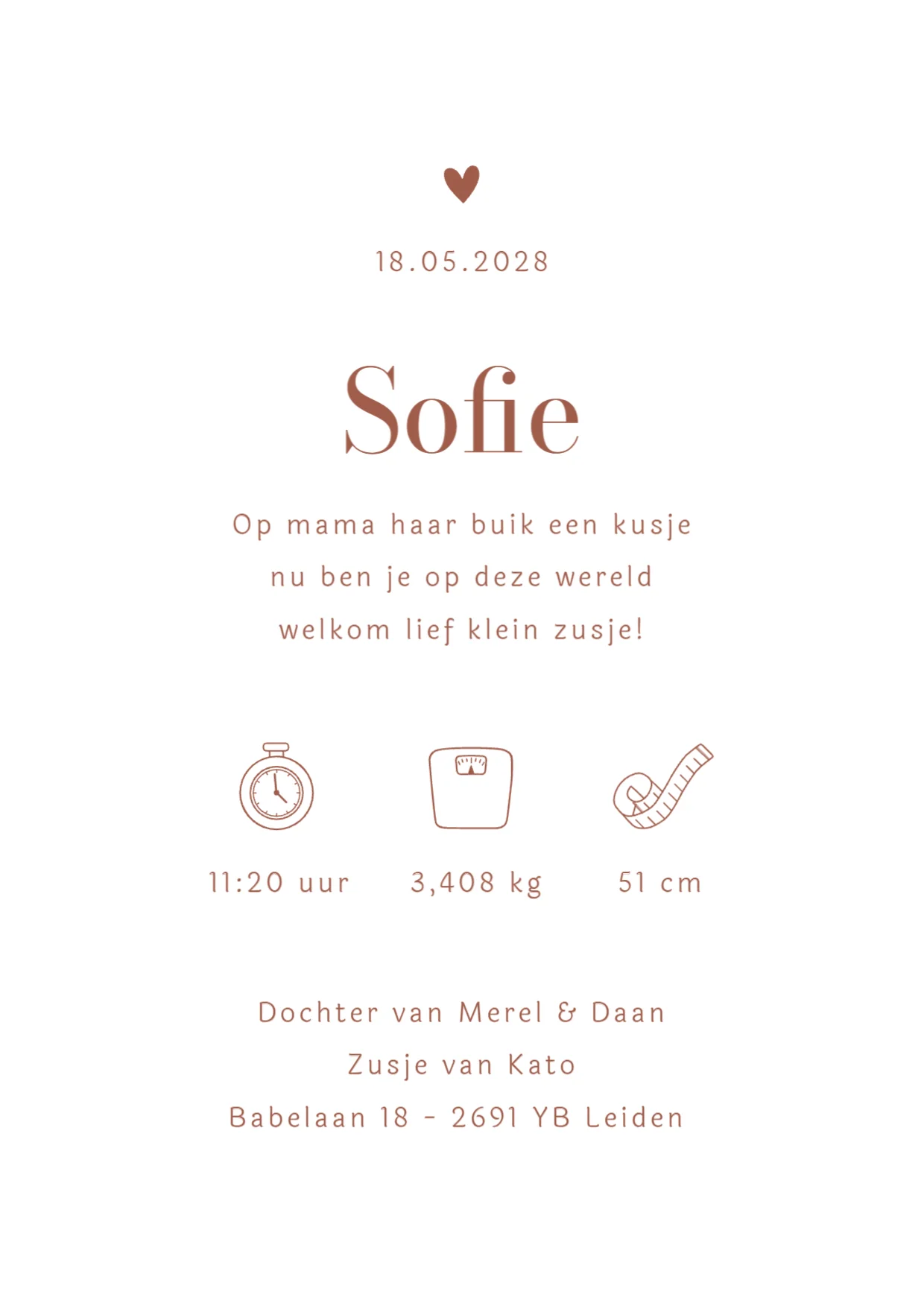 18.05.2028

Sofie

Op mama haar buik een kusje
nu ben je op deze wereld
welkom lief klein zusje!

11:20 uur   3,408 kg   51 cm

Dochter van Merel & Daan
Zusje van Kato
Babelaan 18 - 2691 YB Leiden